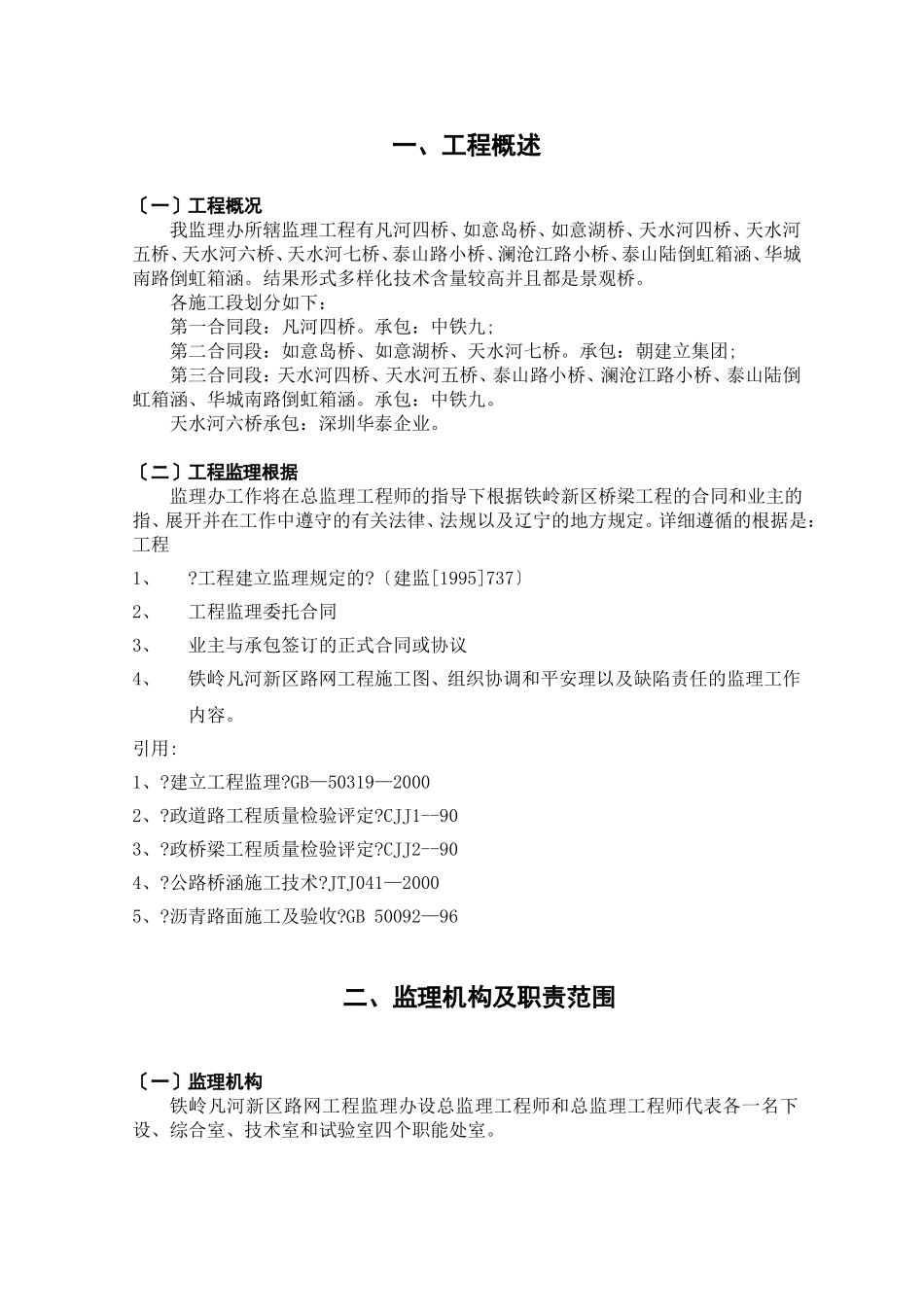 一、工程概述

〔一〕工程概况

我监理办所辖监理工程有凡河四桥、如意岛桥、如意湖桥、天水河四桥、天水河五桥、天水河六桥、天水河七桥、泰山路小桥、澜沧江路小桥、泰山陆倒虹箱涵、华城南路倒虹箱涵。结果形式多样化技术含量较高并且都是景观桥。

各施工段划分如下：

第一合同段：凡河四桥。承包：中铁九;

第二合同段：如意岛桥、如意湖桥、天水河七桥。承包：朝建立集团;

第三合同段：天水河四桥、天水河五桥、泰山路小桥、澜沧江路小桥、泰山陆倒虹箱涵、华城南路倒虹箱涵。承包：中铁九。

天水河六桥承包：深圳华泰企业。

〔二〕工程监理根据

监理办工作将在总监理工程师的指导下根据铁岭新区桥梁工程的合同和业主的指、展开并在工作中遵守的有关法律、法规以及辽宁的地方规定。详细遵循的根据是：工程

1、 ?工程建立监理规定的?〔建监[1995]737〕

2、 工程监理委托合同

3、 业主与承包签订的正式合同或协议

4、 铁岭凡河新区路网工程施工图、组织协调和平安理以及缺陷责任的监理工作内容。

引用:

1、?建立工程监理?GB—50319—2000

2、?政道路工程质量检验评定?CJJ1--90

3、?政桥梁工程质量检验评定?CJJ2--90

4、?公路桥涵施工技术?JTJ041—2000

5、?沥青路面施工及验收?GB 50092—96

二、监理机构及职责范围

〔一〕监理机构

铁岭凡河新区路网工程监理办设总监理工程师和总监理工程师代表各一名下设、综合室、技术室和试验室四个职能处室。